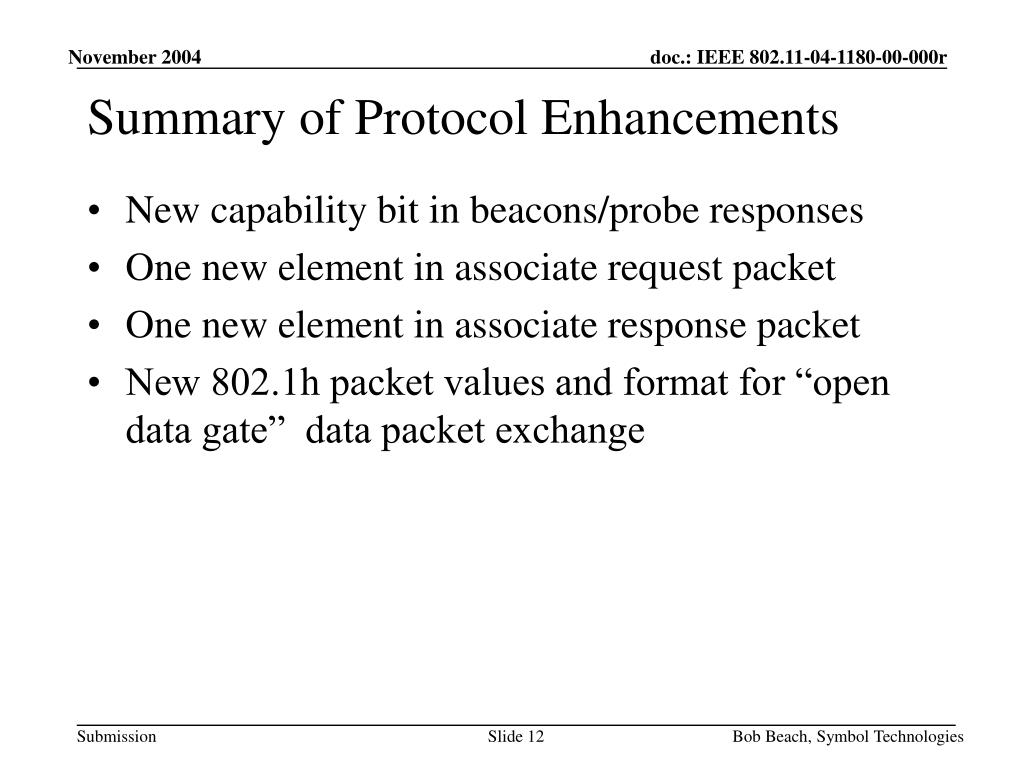 November 2004

doc.: IEEE 802.11-04-1180-00-000r

Summary of Protocol Enhancements

• New capability bit in beacons/probe responses
• One new element in associate request packet
• One new element in associate response packet
• New 802.1h packet values and format for “open data gate” data packet exchange

Submission

Slide 12

Bob Beach, Symbol Technologies